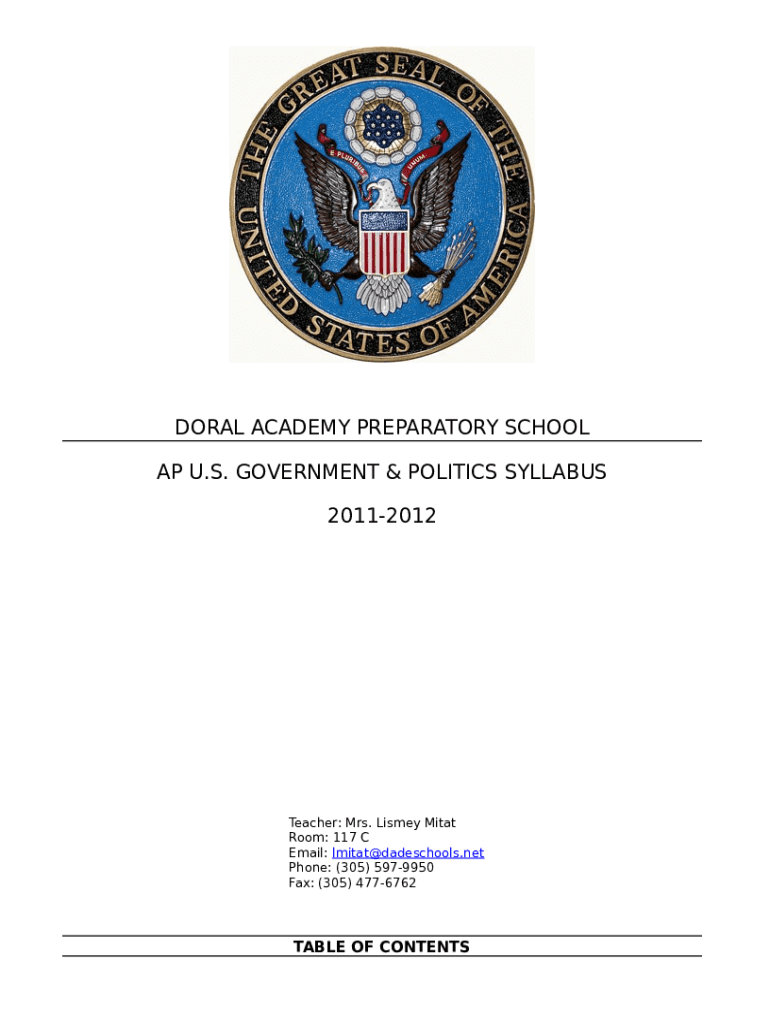 THE GREAT SEAL OF THE UNITED STATES OF AMERICA

E PLURIBUS UNUM

DORAL ACADEMY PREPARATORY SCHOOL

AP U.S. GOVERNMENT & POLITICS SYLLABUS

2011-2012

Teacher: Mrs. Lismey Mitat
Room: 117 C
Email: lmitat@dadeschools.net
Phone: (305) 597-9950
Fax: (305) 477-6762

TABLE OF CONTENTS